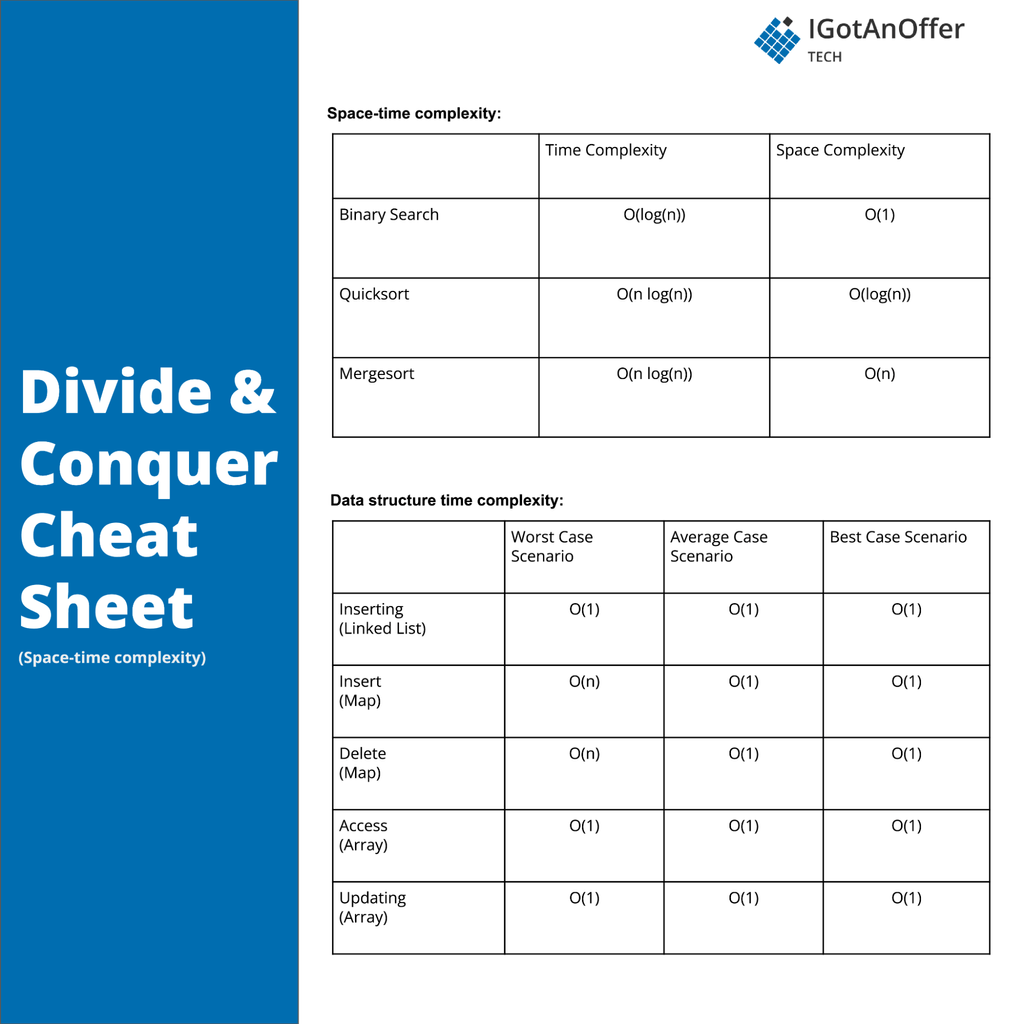 Divide & Conquer Cheat Sheet

(Space-time complexity)

IGotAnOffer
TECH

Space-time complexity:

| | Time Complexity | Space Complexity |
|---|---|---|
| Binary Search | O(log(n)) | O(1) |
| Quicksort | O(n log(n)) | O(log(n)) |
| Mergesort | O(n log(n)) | O(n) |

Data structure time complexity:

| | Worst Case Scenario | Average Case Scenario | Best Case Scenario |
|---|---|---|---|
| Inserting (Linked List) | O(1) | O(1) | O(1) |
| Insert (Map) | O(n) | O(1) | O(1) |
| Delete (Map) | O(n) | O(1) | O(1) |
| Access (Array) | O(1) | O(1) | O(1) |
| Updating (Array) | O(1) | O(1) | O(1) |